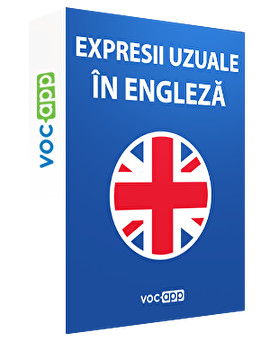 vocapp

EXPRESII UZUALE ÎN ENGLEZĂ

vocapp